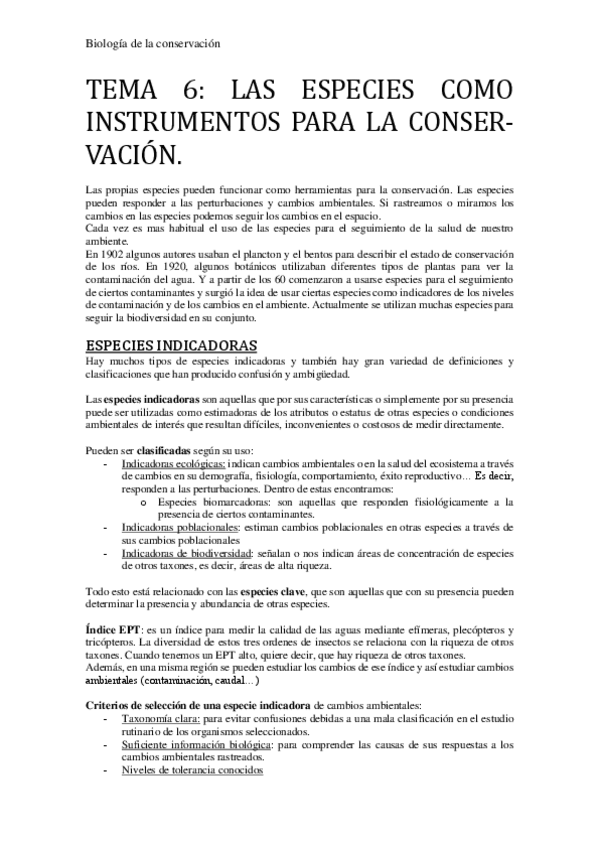 Biología de la conservación

TEMA 6: LAS ESPECIES COMO INSTRUMENTOS PARA LA CONSERVACIÓN.

Las propias especies pueden funcionar como herramientas para la conservación. Las especies pueden responder a las perturbaciones y cambios ambientales. Si rastreamos o miramos los cambios en las especies podemos seguir los cambios en el espacio.
Cada vez es mas habitual el uso de las especies para el seguimiento de la salud de nuestro ambiente.
En 1902 algunos autores usaban el plancton y el bentos para describir el estado de conservación de los ríos. En 1920, algunos botánicos utilizaban diferentes tipos de plantas para ver la contaminación del agua. Y a partir de los 60 comenzaron a usarse especies para el seguimiento de ciertos contaminantes y surgió la idea de usar ciertas especies como indicadores de los niveles de contaminación y de los cambios en el ambiente. Actualmente se utilizan muchas especies para seguir la biodiversidad en su conjunto.

ESPECIES INDICADORAS
Hay muchos tipos de especies indicadoras y también hay gran variedad de definiciones y clasificaciones que han producido confusión y ambigüedad.

Las especies indicadoras son aquellas que por sus características o simplemente por su presencia puede ser utilizadas como estimadoras de los atributos o estatus de otras especies o condiciones ambientales de interés que resultan difíciles, inconvenientes o costosos de medir directamente.

Pueden ser clasificadas según su uso:
- Indicadoras ecológicas: indican cambios ambientales o en la salud del ecosistema a través de cambios en su demografía, fisiología, comportamiento, éxito reproductivo… Es decir, responden a las perturbaciones. Dentro de estas encontramos:
  o Especies biomarcadoras: son aquellas que responden fisiológicamente a la presencia de ciertos contaminantes.
- Indicadoras poblacionales: estiman cambios poblacionales en otras especies a través de sus cambios poblacionales
- Indicadoras de biodiversidad: señalan o nos indican áreas de concentración de especies de otros taxones, es decir, áreas de alta riqueza.

Todo esto está relacionado con las especies clave, que son aquellas que con su presencia pueden determinar la presencia y abundancia de otras especies.

Índice EPT: es un índice para medir la calidad de las aguas mediante efímeras, plecópteros y tricópteros. La diversidad de estos tres ordenes de insectos se relaciona con la riqueza de otros taxones. Cuando tenemos un EPT alto, quiere decir, que hay riqueza de otros taxones.
Además, en una misma región se pueden estudiar los cambios de ese índice y así estudiar cambios ambientales (contaminación, caudal…)

Criterios de selección de una especie indicadora de cambios ambientales:
- Taxonomía clara: para evitar confusiones debidas a una mala clasificación en el estudio rutinario de los organismos seleccionados.
- Suficiente información biológica: para comprender las causas de sus respuestas a los cambios ambientales rastreados.
- Niveles de tolerancia conocidos